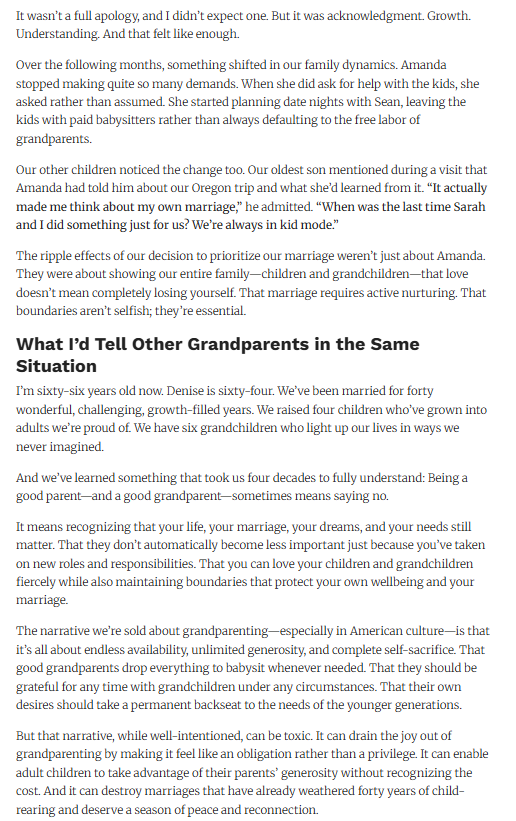 It wasn't a full apology, and I didn't expect one. But it was acknowledgment. Growth. Understanding. And that felt like enough.

Over the following months, something shifted in our family dynamics. Amanda stopped making quite so many demands. When she did ask for help with the kids, she asked rather than assumed. She started planning date nights with Sean, leaving the kids with paid babysitters rather than always defaulting to the free labor of grandparents.

Our other children noticed the change too. Our oldest son mentioned during a visit that Amanda had told him about our Oregon trip and what she'd learned from it. "It actually made me think about my own marriage," he admitted. "When was the last time Sarah and I did something just for us? We're always in kid mode."

The ripple effects of our decision to prioritize our marriage weren't just about Amanda. They were about showing our entire family—children and grandchildren—that love doesn't mean completely losing yourself. That marriage requires active nurturing. That boundaries aren't selfish; they're essential.

What I'd Tell Other Grandparents in the Same Situation

I'm sixty-six years old now. Denise is sixty-four. We've been married for forty wonderful, challenging, growth-filled years. We raised four children who've grown into adults we're proud of. We have six grandchildren who light up our lives in ways we never imagined.

And we've learned something that took us four decades to fully understand: Being a good parent—and a good grandparent—sometimes means saying no.

It means recognizing that your life, your marriage, your dreams, and your needs still matter. That they don't automatically become less important just because you've taken on new roles and responsibilities. That you can love your children and grandchildren fiercely while also maintaining boundaries that protect your own wellbeing and your marriage.

The narrative we're sold about grandparenting—especially in American culture—is that it's all about endless availability, unlimited generosity, and complete self-sacrifice. That good grandparents drop everything to babysit whenever needed. That they should be grateful for any time with grandchildren under any circumstances. That their own desires should take a permanent backseat to the needs of the younger generations.

But that narrative, while well-intentioned, can be toxic. It can drain the joy out of grandparenting by making it feel like an obligation rather than a privilege. It can enable adult children to take advantage of their parents' generosity without recognizing the cost. And it can destroy marriages that have already weathered forty years of child-rearing and deserve a season of peace and reconnection.